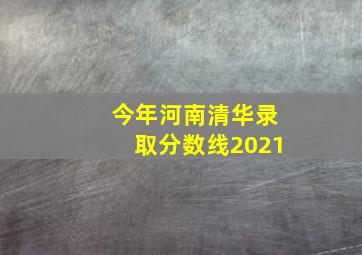 今年河南清华录取分数线2021